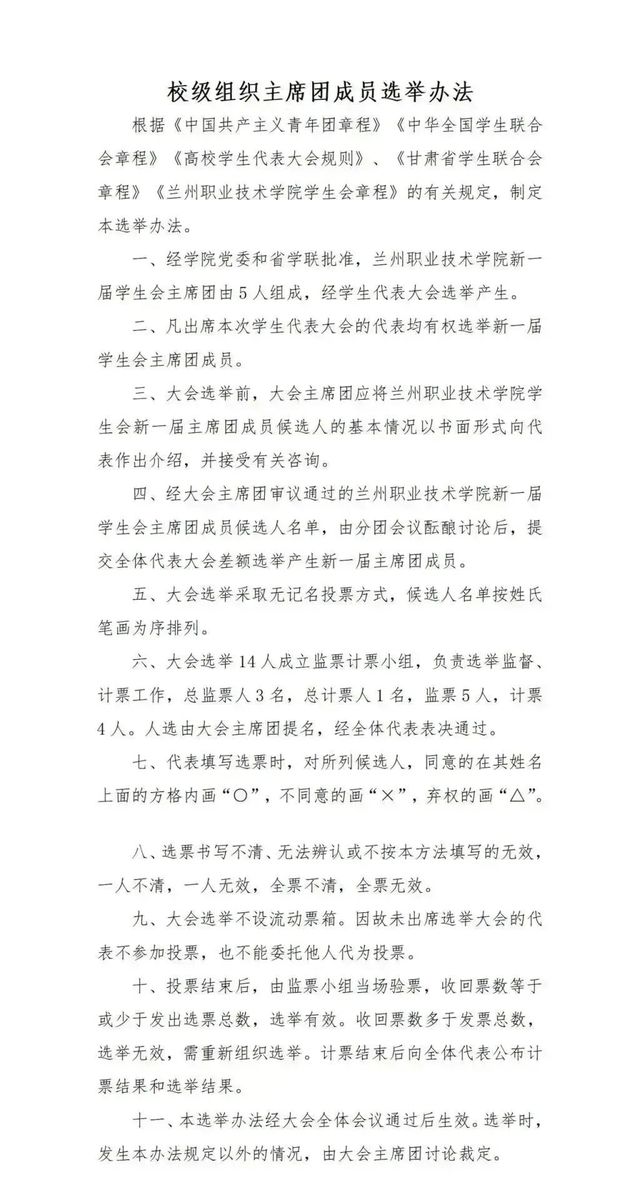 校级组织主席团成员选举办法

根据《中国共产主义青年团章程》《中华全国学生联合会章程》《高校学生代表大会规则》、《甘肃省学生联合会章程》《兰州职业技术学院学生会章程》的有关规定，制定本选举办法。

一、经学院党委和省学联批准，兰州职业技术学院新一届学生会主席团由5人组成，经学生代表大会选举产生。

二、凡出席本次学生代表大会的代表均有权选举新一届学生会主席团成员。

三、大会选举前，大会主席团应将兰州职业技术学院学生会新一届主席团成员候选人的基本情况以书面形式向代表作出介绍，并接受有关咨询。

四、经大会主席团审议通过的兰州职业技术学院新一届学生会主席团成员候选人名单，由分团会议酝酿讨论后，提交全体代表大会差额选举产生新一届主席团成员。

五、大会选举采取无记名投票方式，候选人名单按姓氏笔画为序排列。

六、大会选举14人成立监票计票小组，负责选举监督、计票工作，总监票人3名，总计票人1名，监票5人，计票4人。人选由大会主席团提名，经全体代表表决通过。

七、代表填写选票时，对所列候选人，同意的在其姓名上面的方格内画“○”，不同意的画“×”，弃权的画“△”。

八、选票书写不清、无法辨认或不按本方法填写的无效，一人不清，一人无效，全票不清，全票无效。

九、大会选举不设流动票箱。因故未出席选举大会的代表不参加投票，也不能委托他人代为投票。

十、投票结束后，由监票小组当场验票，收回票数等于或少于发出选票总数，选举有效。收回票数多于发票总数，选举无效，需重新组织选举。计票结束后向全体代表公布计票结果和选举结果。

十一、本选举办法经大会全体会议通过后生效。选举时，发生本办法规定以外的情况，由大会主席团讨论裁定。